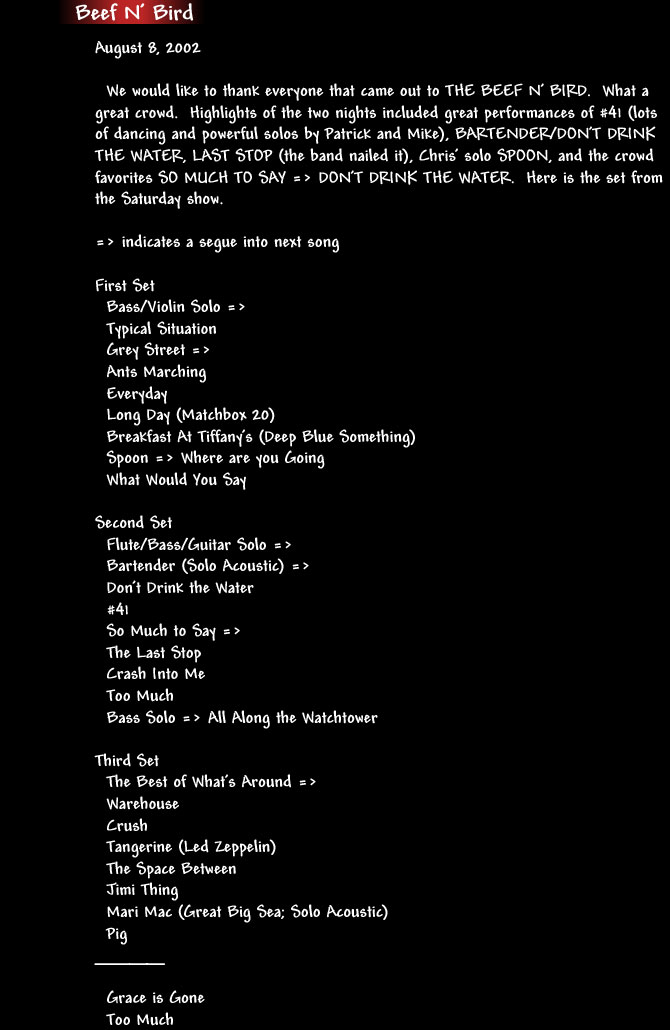 Beef N' Bird

August 8, 2002

We would like to thank everyone that came out to THE BEEF N' BIRD. What a great crowd. Highlights of the two nights included great performances of #41 (lots of dancing and powerful solos by Patrick and Mike), BARTENDER/DON'T DRINK THE WATER, LAST STOP (the band nailed it), Chris' solo SPOON, and the crowd favorites SO MUCH TO SAY => DON'T DRINK THE WATER. Here is the set from the Saturday show.

=> indicates a segue into next song

First Set
Bass/Violin Solo =>
Typical Situation
Grey Street =>
Ants Marching
Everyday
Long Day (Matchbox 20)
Breakfast At Tiffany's (Deep Blue Something)
Spoon => Where are you Going
What Would You Say

Second Set
Flute/Bass/Guitar Solo =>
Bartender (Solo Acoustic) =>
Don't Drink the Water
#41
So Much to Say =>
The Last Stop
Crash Into Me
Too Much
Bass Solo => All Along the Watchtower

Third Set
The Best of What's Around =>
Warehouse
Crush
Tangerine (Led Zeppelin)
The Space Between
Jimi Thing
Mari Mac (Great Big Sea; Solo Acoustic)
Pig

Grace is Gone
Too Much